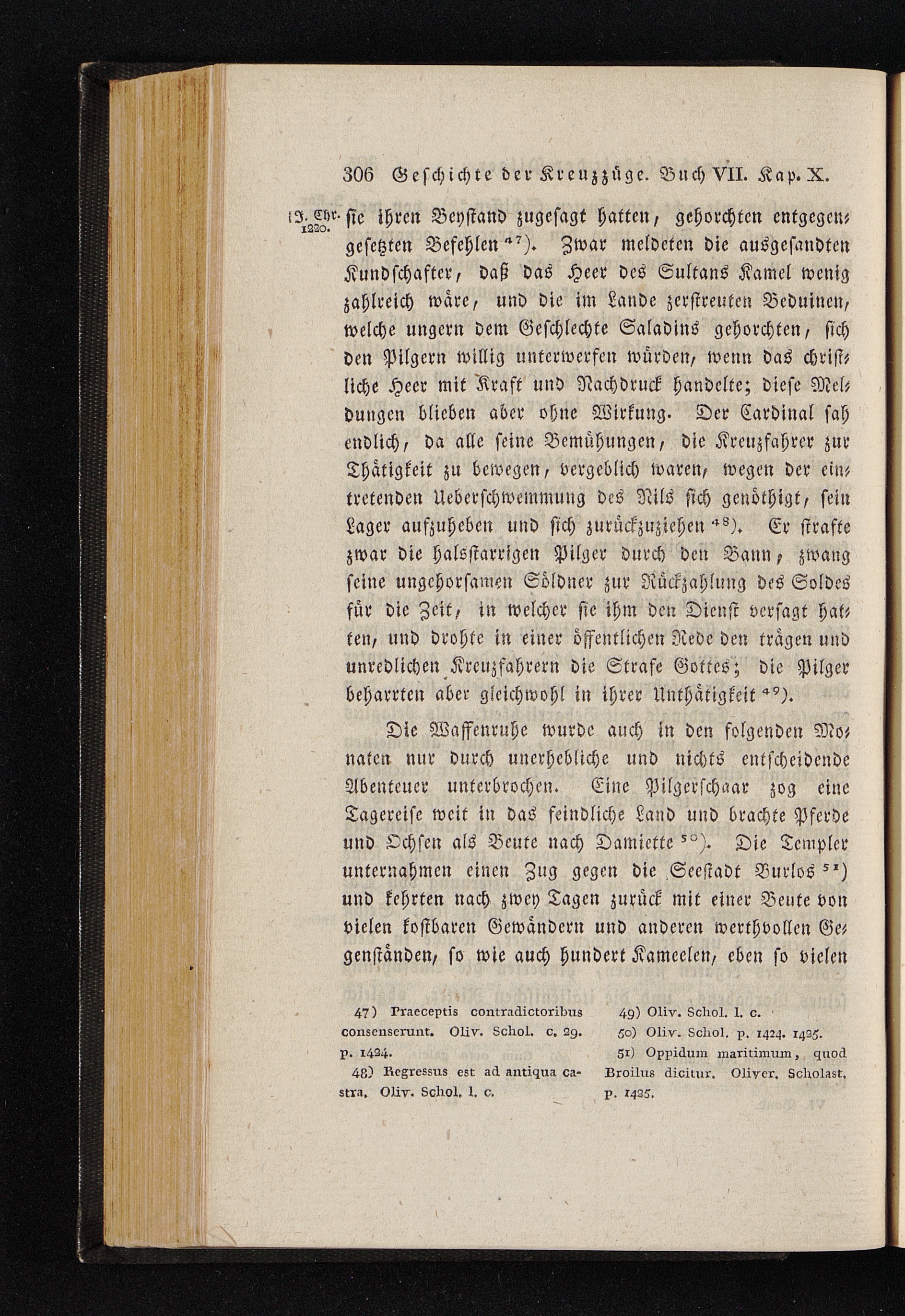 306 Geschichte der Kreuzzüge. Buch VII. Kap. X.

J. Chr. 1220.

sie ihren Beystand zugesagt hatten, gehorchten entgegengesetzten Befehlen $^{47}$). Zwar meldeten die ausgesandten Kundschafter, daß das Heer des Sultans Kamel wenig zahlreich wäre, und die im Lande zerstreuten Beduinen, welche ungern dem Geschlechte Saladins gehorchten, sich den Pilgern willig unterwerfen würden, wenn das christliche Heer mit Kraft und Nachdruck handelte; diese Meldungen blieben aber ohne Wirkung. Der Cardinal sah endlich, da alle seine Bemühungen, die Kreuzfahrer zur Thätigkeit zu bewegen, vergeblich waren, wegen der eintretenden Ueberschwemmung des Nils sich genöthigt, sein Lager aufzuheben und sich zurückzuziehen $^{48}$). Er strafte zwar die halsstarrigen Pilger durch den Bann, zwang seine ungehorsamen Söldner zur Rückzahlung des Soldes für die Zeit, in welcher sie ihm den Dienst versagt hatten, und drohte in einer öffentlichen Rede den trägen und unredlichen Kreuzfahrern die Strafe Gottes; die Pilger beharrten aber gleichwohl in ihrer Unthätigkeit $^{49}$).

Die Waffenruhe wurde auch in den folgenden Monaten nur durch unerhebliche und nichts entscheidende Abenteuer unterbrochen. Eine Pilgerschaar zog eine Tagereise weit in das feindliche Land und brachte Pferde und Ochsen als Beute nach Damiette $^{50}$). Die Templer unternahmen einen Zug gegen die Seestadt Burlos $^{51}$) und kehrten nach zwey Tagen zurück mit einer Beute von vielen kostbaren Gewändern und anderen werthvollen Gegenständen, so wie auch hundert Kameelen, eben so vielen

47) Praeceptis contradictoribus consenserunt. Oliv. Schol. c. 29. p. 1424.

48) Regressus est ad antiqua castra. Oliv. Schol. l. c.

49) Oliv. Schol. l. c.

50) Oliv. Schol. p. 1424. 1425.

51) Oppidum maritimum, quod Broilus dicitur. Oliver. Scholast. p. 1425.